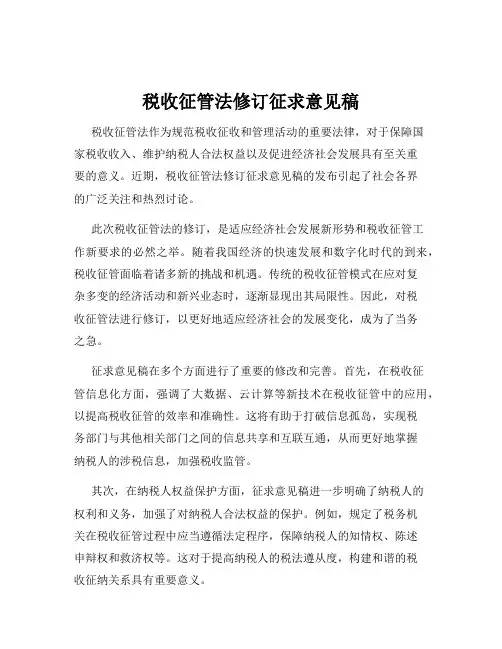 税收征管法修订征求意见稿

税收征管法作为规范税收征收和管理活动的重要法律，对于保障国家税收收入、维护纳税人合法权益以及促进经济社会发展具有至关重要的意义。近期，税收征管法修订征求意见稿的发布引起了社会各界的广泛关注和热烈讨论。

此次税收征管法的修订，是适应经济社会发展新形势和税收征管工作新要求的必然之举。随着我国经济的快速发展和数字化时代的到来，税收征管面临着诸多新的挑战和机遇。传统的税收征管模式在应对复杂多变的经济活动和新兴业态时，逐渐显现出其局限性。因此，对税收征管法进行修订，以更好地适应经济社会的发展变化，成为了当务之急。

征求意见稿在多个方面进行了重要的修改和完善。首先，在税收征管信息化方面，强调了大数据、云计算等新技术在税收征管中的应用，以提高税收征管的效率和准确性。这将有助于打破信息孤岛，实现税务部门与其他相关部门之间的信息共享和互联互通，从而更好地掌握纳税人的涉税信息，加强税收监管。

其次，在纳税人权益保护方面，征求意见稿进一步明确了纳税人的权利和义务，加强了对纳税人合法权益的保护。例如，规定了税务机关在税收征管过程中应当遵循法定程序，保障纳税人的知情权、陈述申辩权和救济权等。这对于提高纳税人的税法遵从度，构建和谐的税收征纳关系具有重要意义。